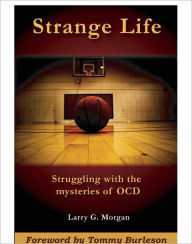 Strange Life

Struggling with the mysteries of OCD

Larry G. Morgan

Foreword by Tommy Burleson